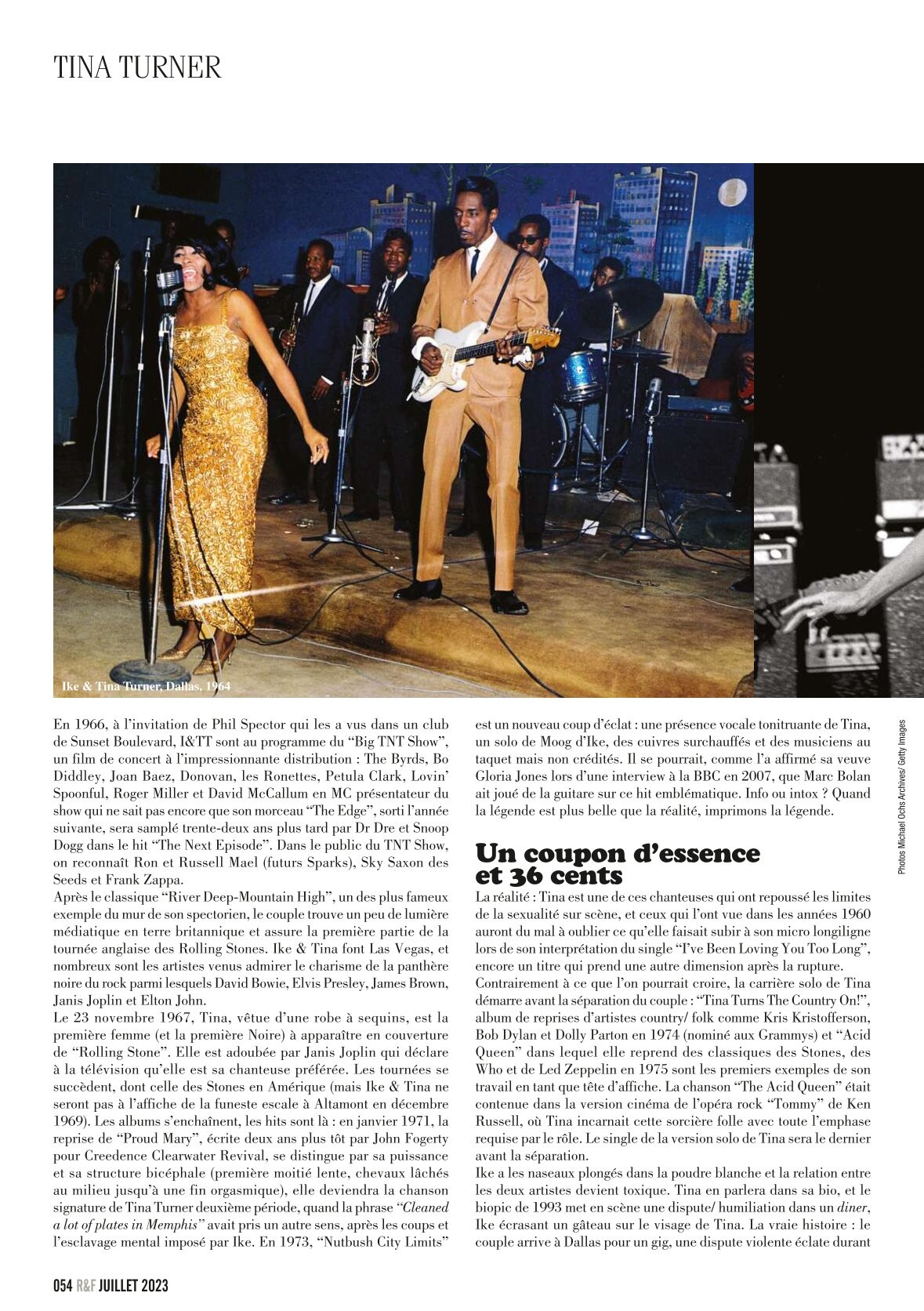 TINA TURNER

Ike & Tina Turner, Dallas, 1964

Photos Michael Ochs Archives/ Getty Images

En 1966, à l'invitation de Phil Spector qui les a vus dans un club de Sunset Boulevard, I&TT sont au programme du "Big TNT Show", un film de concert à l'impressionnante distribution : The Byrds, Bo Diddley, Joan Baez, Donovan, les Ronettes, Petula Clark, Lovin' Spoonful, Roger Miller et David McCallum en MC présentateur du show qui ne sait pas encore que son morceau "The Edge", sorti l'année suivante, sera samplé trente-deux ans plus tard par Dr Dre et Snoop Dogg dans le hit "The Next Episode". Dans le public du TNT Show, on reconnaît Ron et Russell Mael (futurs Sparks), Sky Saxon des Seeds et Frank Zappa.
Après le classique "River Deep-Mountain High", un des plus fameux exemple du mur de son spectorien, le couple trouve un peu de lumière médiatique en terre britannique et assure la première partie de la tournée anglaise des Rolling Stones. Ike & Tina font Las Vegas, et nombreux sont les artistes venus admirer le charisme de la panthère noire du rock parmi lesquels David Bowie, Elvis Presley, James Brown, Janis Joplin et Elton John.
Le 23 novembre 1967, Tina, vêtue d'une robe à sequins, est la première femme (et la première Noire) à apparaître en couverture de "Rolling Stone". Elle est adoubée par Janis Joplin qui déclare à la télévision qu'elle est sa chanteuse préférée. Les tournées se succèdent, dont celle des Stones en Amérique (mais Ike & Tina ne seront pas à l'affiche de la funeste escale à Altamont en décembre 1969). Les albums s'enchaînent, les hits sont là : en janvier 1971, la reprise de "Proud Mary", écrite deux ans plus tôt par John Fogerty pour Creedence Clearwater Revival, se distingue par sa puissance et sa structure bicéphale (première moitié lente, chevaux lâchés au milieu jusqu'à une fin orgasmique), elle deviendra la chanson signature de Tina Turner deuxième période, quand la phrase "Cleaned a lot of plates in Memphis" avait pris un autre sens, après les coups et l'esclavage mental imposé par Ike. En 1973, "Nutbush City Limits" est un nouveau coup d'éclat : une présence vocale tonitruante de Tina, un solo de Moog d'Ike, des cuivres surchauffés et des musiciens au taquet mais non crédités. Il se pourrait, comme l'a affirmé sa veuve Gloria Jones lors d'une interview à la BBC en 2007, que Marc Bolan ait joué de la guitare sur ce hit emblématique. Info ou intox ? Quand la légende est plus belle que la réalité, imprimons la légende.

Un coupon d'essence et 36 cents

La réalité : Tina est une de ces chanteuses qui ont repoussé les limites de la sexualité sur scène, et ceux qui l'ont vue dans les années 1960 auront du mal à oublier ce qu'elle faisait subir à son micro longiligne lors de son interprétation du single "I've Been Loving You Too Long", encore un titre qui prend une autre dimension après la rupture.
Contrairement à ce que l'on pourrait croire, la carrière solo de Tina démarre avant la séparation du couple : "Tina Turns The Country On!", album de reprises d'artistes country/ folk comme Kris Kristofferson, Bob Dylan et Dolly Parton en 1974 (nominé aux Grammys) et "Acid Queen" dans lequel elle reprend des classiques des Stones, des Who et de Led Zeppelin en 1975 sont les premiers exemples de son travail en tant que tête d'affiche. La chanson "The Acid Queen" était contenue dans la version cinéma de l'opéra rock "Tommy" de Ken Russell, où Tina incarnait cette sorcière folle avec toute l'emphase requise par le rôle. Le single de la version solo de Tina sera le dernier avant la séparation.
Ike a les naseaux plongés dans la poudre blanche et la relation entre les deux artistes devient toxique. Tina en parlera dans sa bio, et le biopic de 1993 met en scène une dispute/ humiliation dans un diner, Ike écrasant un gâteau sur le visage de Tina. La vraie histoire : le couple arrive à Dallas pour un gig, une dispute violente éclate durant

054 R&F JUILLET 2023